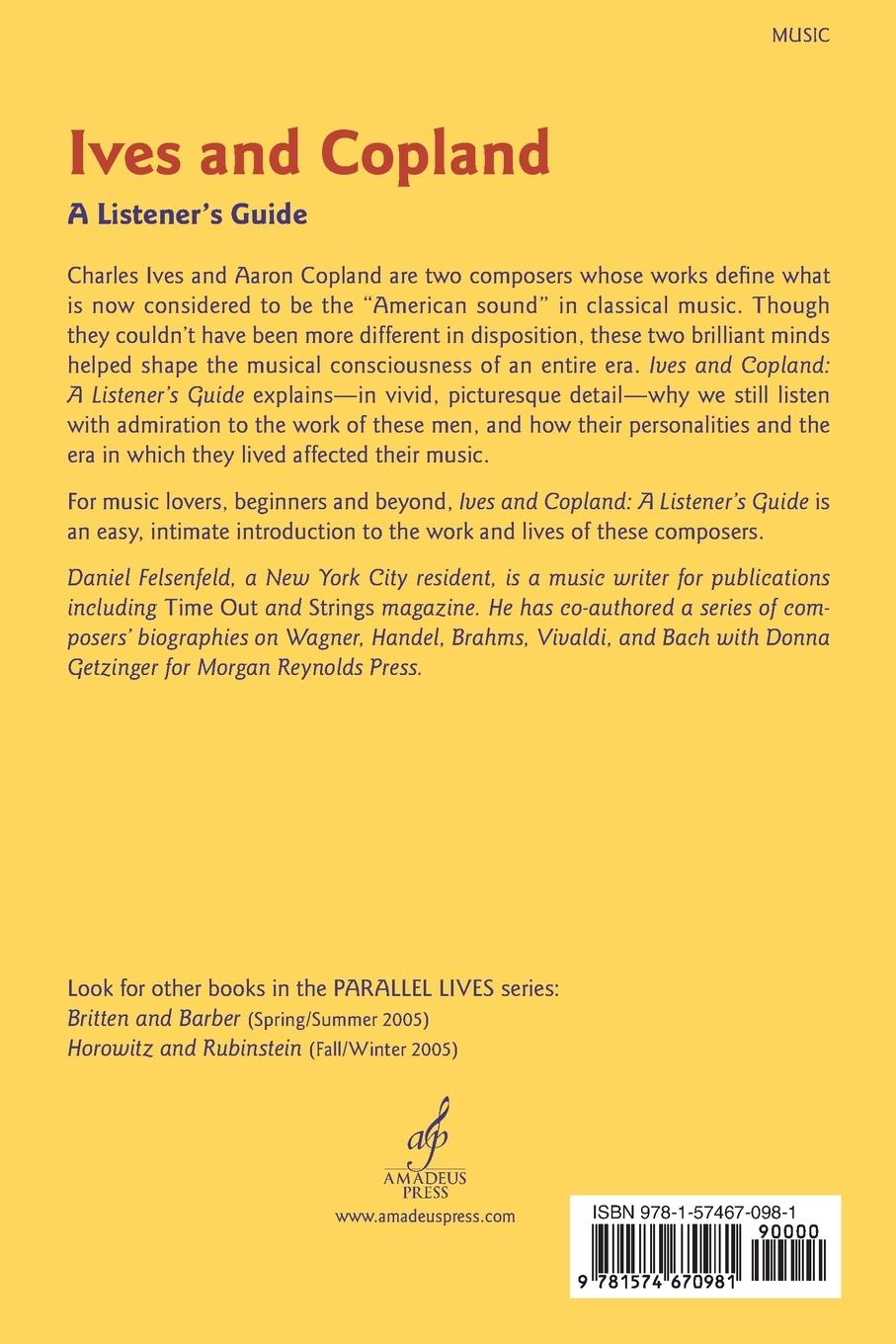 MUSIC

Ives and Copland

A Listener's Guide

Charles Ives and Aaron Copland are two composers whose works define what is now considered to be the "American sound" in classical music. Though they couldn't have been more different in disposition, these two brilliant minds helped shape the musical consciousness of an entire era. Ives and Copland: A Listener's Guide explains—in vivid, picturesque detail—why we still listen with admiration to the work of these men, and how their personalities and the era in which they lived affected their music.

For music lovers, beginners and beyond, Ives and Copland: A Listener's Guide is an easy, intimate introduction to the work and lives of these composers.

Daniel Felsenfeld, a New York City resident, is a music writer for publications including Time Out and Strings magazine. He has co-authored a series of composers' biographies on Wagner, Handel, Brahms, Vivaldi, and Bach with Donna Getzinger for Morgan Reynolds Press.

Look for other books in the PARALLEL LIVES series:
Britten and Barber (Spring/Summer 2005)
Horowitz and Rubinstein (Fall/Winter 2005)

AMADEUS PRESS

www.amadeuspress.com

ISBN 978-1-57467-098-1

90000

9 781574 670981